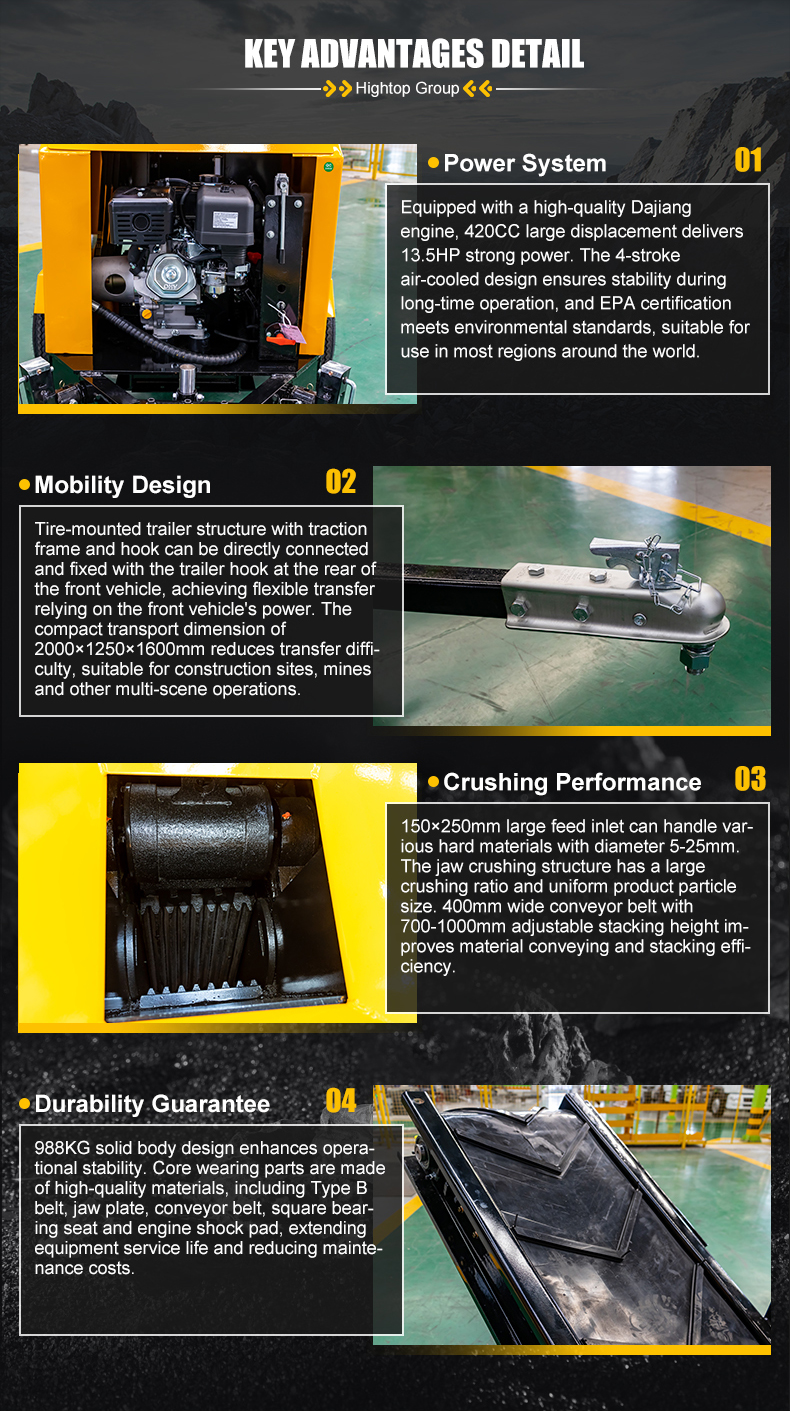 KEY ADVANTAGES DETAIL

Hightop Group

Power System

01

Equipped with a high-quality Dajiang engine, 420CC large displacement delivers 13.5HP strong power. The 4-stroke air-cooled design ensures stability during long-time operation, and EPA certification meets environmental standards, suitable for use in most regions around the world.

Mobility Design

02

Tire-mounted trailer structure with traction frame and hook can be directly connected and fixed with the trailer hook at the rear of the front vehicle, achieving flexible transfer relying on the front vehicle's power. The compact transport dimension of 2000×1250×1600mm reduces transfer difficulty, suitable for construction sites, mines and other multi-scene operations.

Crushing Performance

03

150×250mm large feed inlet can handle various hard materials with diameter 5-25mm. The jaw crushing structure has a large crushing ratio and uniform product particle size. 400mm wide conveyor belt with 700-1000mm adjustable stacking height improves material conveying and stacking efficiency.

Durability Guarantee

04

988KG solid body design enhances operational stability. Core wearing parts are made of high-quality materials, including Type B belt, jaw plate, conveyor belt, square bearing seat and engine shock pad, extending equipment service life and reducing maintenance costs.